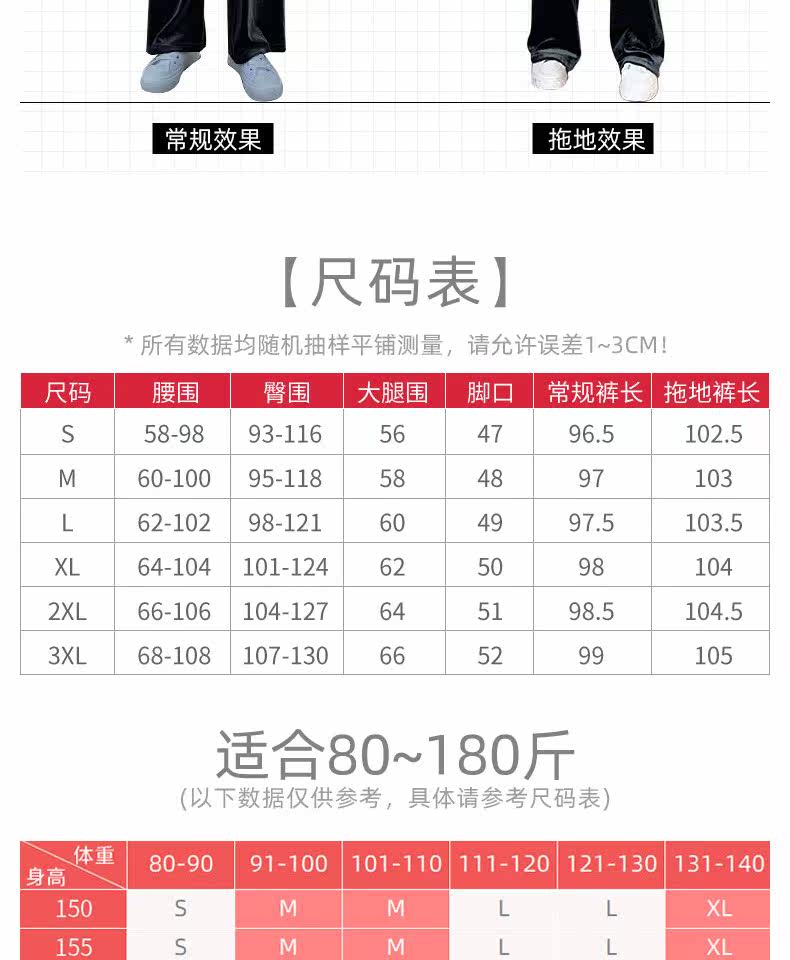 常规效果

拖地效果

【尺码表】

* 所有数据均随机抽样平铺测量，请允许误差1~3CM！

| 尺码 | 腰围 | 臀围 | 大腿围 | 脚口 | 常规裤长 | 拖地裤长 |
|---|---|---|---|---|---|---|
| S | 58-98 | 93-116 | 56 | 47 | 96.5 | 102.5 |
| M | 60-100 | 95-118 | 58 | 48 | 97 | 103 |
| L | 62-102 | 98-121 | 60 | 49 | 97.5 | 103.5 |
| XL | 64-104 | 101-124 | 62 | 50 | 98 | 104 |
| 2XL | 66-106 | 104-127 | 64 | 51 | 98.5 | 104.5 |
| 3XL | 68-108 | 107-130 | 66 | 52 | 99 | 105 |

适合80~180斤

(以下数据仅供参考，具体请参考尺码表)

| 体重 身高 | 80-90 | 91-100 | 101-110 | 111-120 | 121-130 | 131-140 |
|---|---|---|---|---|---|---|
| 150 | S | M | M | L | L | XL |
| 155 | S | M | M | L | L | XL |